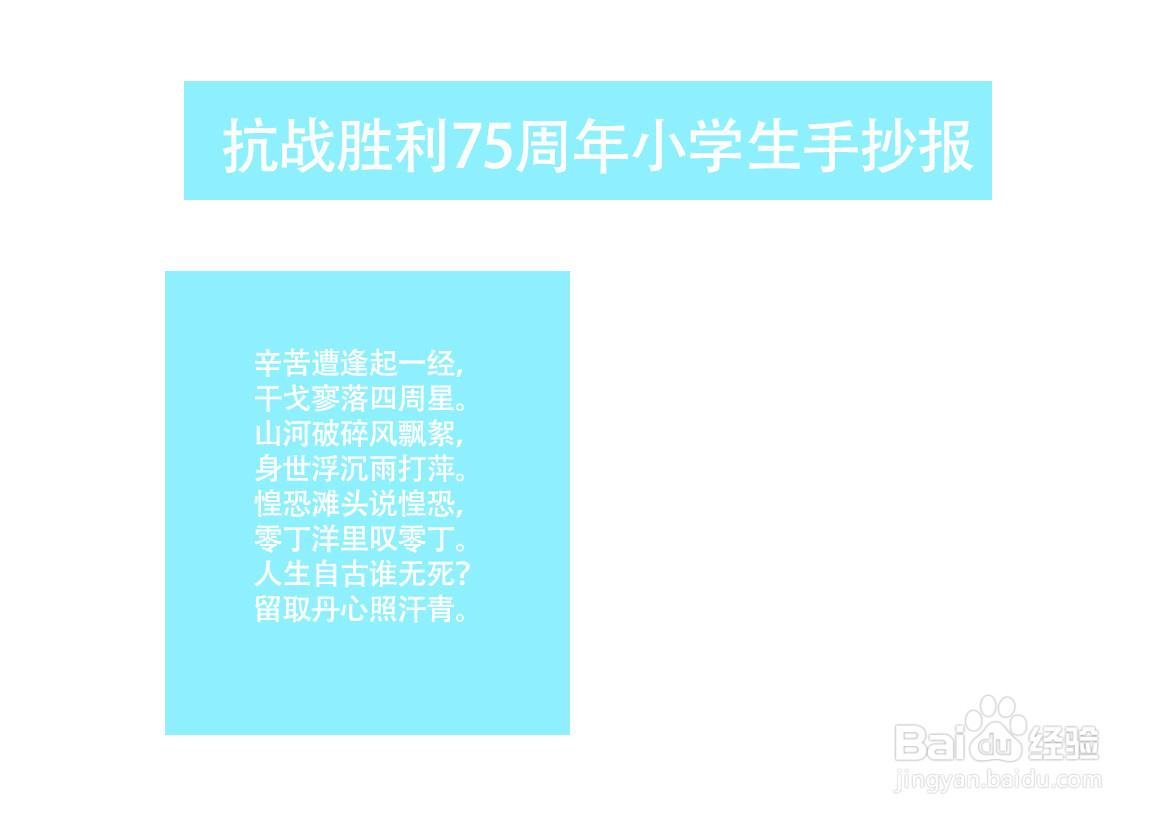 抗战胜利75周年小学生手抄报

辛苦遭逢起一经,
干戈寥落四周星。
山河破碎风飘絮,
身世浮沉雨打萍。
惶恐滩头说惶恐,
零丁洋里叹零丁。
人生自古谁无死?
留取丹心照汗青。

Baidu经验
jingyan.baidu.com